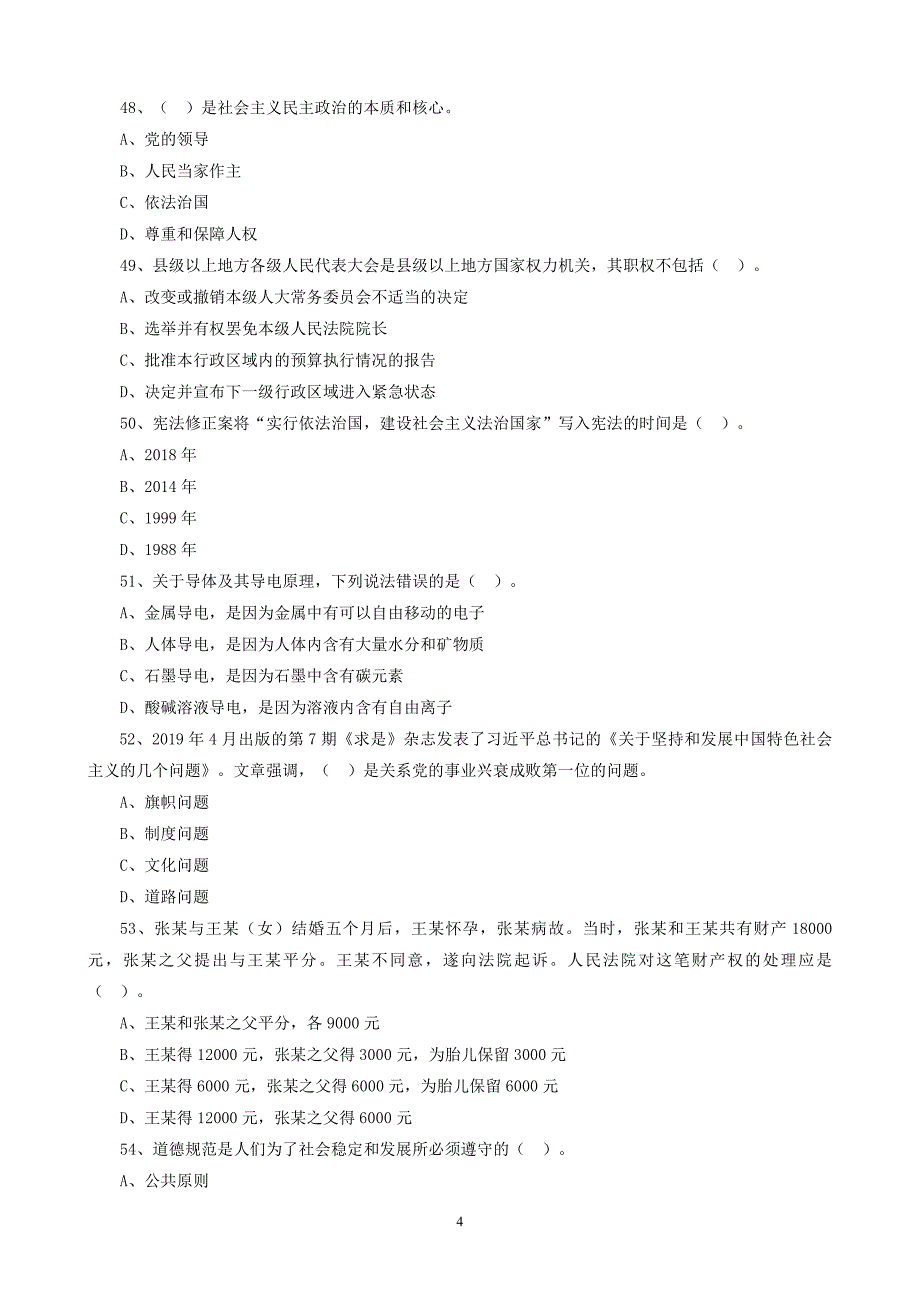 48、（ ）是社会主义民主政治的本质和核心。

A、党的领导

B、人民当家作主

C、依法治国

D、尊重和保障人权

49、县级以上地方各级人民代表大会是县级以上地方国家权力机关，其职权不包括（ ）。

A、改变或撤销本级人大常务委员会不适当的决定

B、选举并有权罢免本级人民法院院长

C、批准本行政区域内的预算执行情况的报告

D、决定并宣布下一级行政区域进入紧急状态

50、宪法修正案将“实行依法治国，建设社会主义法治国家”写入宪法的时间是（ ）。

A、2018 年

B、2014 年

C、1999 年

D、1988 年

51、关于导体及其导电原理，下列说法错误的是（ ）。

A、金属导电，是因为金属中有可以自由移动的电子

B、人体导电，是因为人体内含有大量水分和矿物质

C、石墨导电，是因为石墨中含有碳元素

D、酸碱溶液导电，是因为溶液内含有自由离子

52、2019 年 4 月出版的第 7 期《求是》杂志发表了习近平总书记的《关于坚持和发展中国特色社会主义的几个问题》。文章强调，（ ）是关系党的事业兴衰成败第一位的问题。

A、旗帜问题

B、制度问题

C、文化问题

D、道路问题

53、张某与王某（女）结婚五个月后，王某怀孕，张某病故。当时，张某和王某共有财产 18000 元，张某之父提出与王某平分。王某不同意，遂向法院起诉。人民法院对这笔财产权的处理应是（ ）。

A、王某和张某之父平分，各 9000 元

B、王某得 12000 元，张某之父得 3000 元，为胎儿保留 3000 元

C、王某得 6000 元，张某之父得 6000 元，为胎儿保留 6000 元

D、王某得 12000 元，张某之父得 6000 元

54、道德规范是人们为了社会稳定和发展所必须遵守的（ ）。

A、公共原则

4